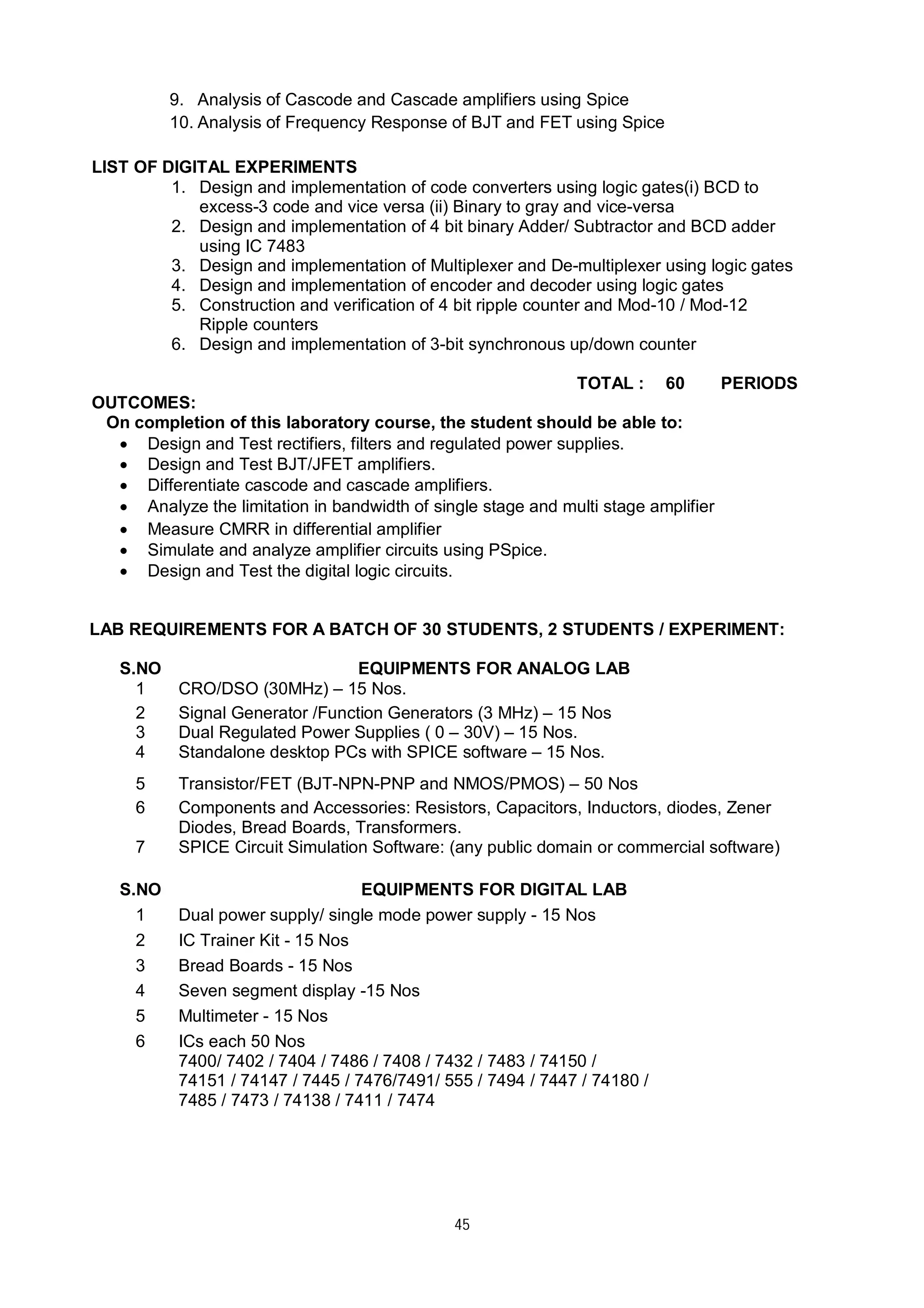 9. Analysis of Cascode and Cascade amplifiers using Spice
10. Analysis of Frequency Response of BJT and FET using Spice

LIST OF DIGITAL EXPERIMENTS
1. Design and implementation of code converters using logic gates(i) BCD to excess-3 code and vice versa (ii) Binary to gray and vice-versa
2. Design and implementation of 4 bit binary Adder/ Subtractor and BCD adder using IC 7483
3. Design and implementation of Multiplexer and De-multiplexer using logic gates
4. Design and implementation of encoder and decoder using logic gates
5. Construction and verification of 4 bit ripple counter and Mod-10 / Mod-12 Ripple counters
6. Design and implementation of 3-bit synchronous up/down counter

TOTAL : 60 PERIODS

OUTCOMES:
On completion of this laboratory course, the student should be able to:
• Design and Test rectifiers, filters and regulated power supplies.
• Design and Test BJT/JFET amplifiers.
• Differentiate cascode and cascade amplifiers.
• Analyze the limitation in bandwidth of single stage and multi stage amplifier
• Measure CMRR in differential amplifier
• Simulate and analyze amplifier circuits using PSpice.
• Design and Test the digital logic circuits.

LAB REQUIREMENTS FOR A BATCH OF 30 STUDENTS, 2 STUDENTS / EXPERIMENT:

| S.NO | EQUIPMENTS FOR ANALOG LAB |
|---|---|
| 1 | CRO/DSO (30MHz) – 15 Nos. |
| 2 | Signal Generator /Function Generators (3 MHz) – 15 Nos |
| 3 | Dual Regulated Power Supplies ( 0 – 30V) – 15 Nos. |
| 4 | Standalone desktop PCs with SPICE software – 15 Nos. |
| 5 | Transistor/FET (BJT-NPN-PNP and NMOS/PMOS) – 50 Nos |
| 6 | Components and Accessories: Resistors, Capacitors, Inductors, diodes, Zener Diodes, Bread Boards, Transformers. |
| 7 | SPICE Circuit Simulation Software: (any public domain or commercial software) |

| S.NO | EQUIPMENTS FOR DIGITAL LAB |
|---|---|
| 1 | Dual power supply/ single mode power supply - 15 Nos |
| 2 | IC Trainer Kit - 15 Nos |
| 3 | Bread Boards - 15 Nos |
| 4 | Seven segment display -15 Nos |
| 5 | Multimeter - 15 Nos |
| 6 | ICs each 50 Nos 7400/ 7402 / 7404 / 7486 / 7408 / 7432 / 7483 / 74150 / 74151 / 74147 / 7445 / 7476/7491/ 555 / 7494 / 7447 / 74180 / 7485 / 7473 / 74138 / 7411 / 7474 |

45